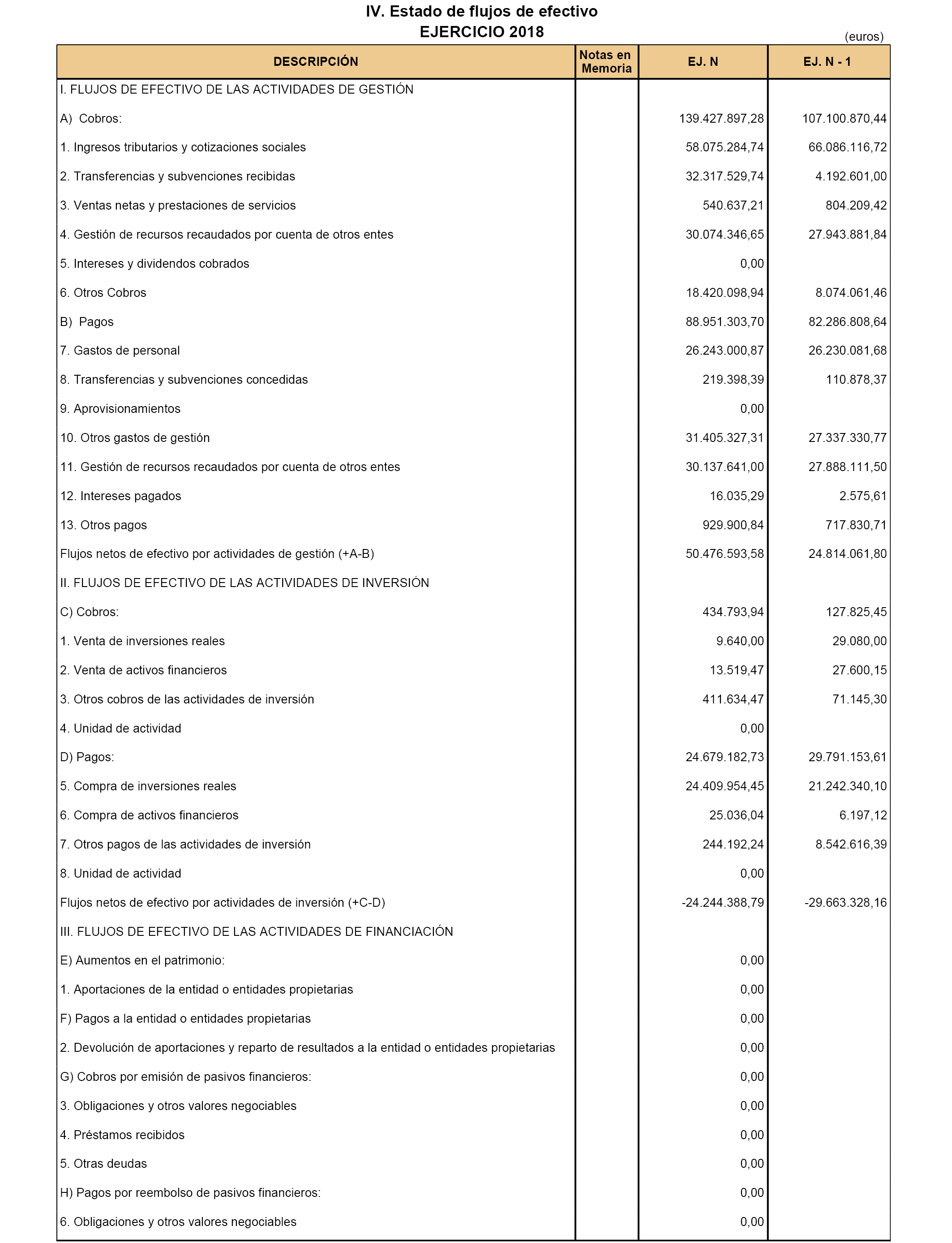 IV. Estado de flujos de efectivo
EJERCICIO 2018

(euros)

| DESCRIPCIÓN | Notas en Memoria | EJ. N | EJ. N - 1 |
|---|---|---|---|
| I. FLUJOS DE EFECTIVO DE LAS ACTIVIDADES DE GESTIÓN | | | |
| A) Cobros: | | 139.427.897,28 | 107.100.870,44 |
| 1. Ingresos tributarios y cotizaciones sociales | | 58.075.284,74 | 66.086.116,72 |
| 2. Transferencias y subvenciones recibidas | | 32.317.529,74 | 4.192.601,00 |
| 3. Ventas netas y prestaciones de servicios | | 540.637,21 | 804.209,42 |
| 4. Gestión de recursos recaudados por cuenta de otros entes | | 30.074.346,65 | 27.943.881,84 |
| 5. Intereses y dividendos cobrados | | 0,00 | |
| 6. Otros Cobros | | 18.420.098,94 | 8.074.061,46 |
| B) Pagos | | 88.951.303,70 | 82.286.808,64 |
| 7. Gastos de personal | | 26.243.000,87 | 26.230.081,68 |
| 8. Transferencias y subvenciones concedidas | | 219.398,39 | 110.878,37 |
| 9. Aprovisionamientos | | 0,00 | |
| 10. Otros gastos de gestión | | 31.405.327,31 | 27.337.330,77 |
| 11. Gestión de recursos recaudados por cuenta de otros entes | | 30.137.641,00 | 27.888.111,50 |
| 12. Intereses pagados | | 16.035,29 | 2.575,61 |
| 13. Otros pagos | | 929.900,84 | 717.830,71 |
| Flujos netos de efectivo por actividades de gestión (+A-B) | | 50.476.593,58 | 24.814.061,80 |
| II. FLUJOS DE EFECTIVO DE LAS ACTIVIDADES DE INVERSIÓN | | | |
| C) Cobros: | | 434.793,94 | 127.825,45 |
| 1. Venta de inversiones reales | | 9.640,00 | 29.080,00 |
| 2. Venta de activos financieros | | 13.519,47 | 27.600,15 |
| 3. Otros cobros de las actividades de inversión | | 411.634,47 | 71.145,30 |
| 4. Unidad de actividad | | 0,00 | |
| D) Pagos: | | 24.679.182,73 | 29.791.153,61 |
| 5. Compra de inversiones reales | | 24.409.954,45 | 21.242.340,10 |
| 6. Compra de activos financieros | | 25.036,04 | 6.197,12 |
| 7. Otros pagos de las actividades de inversión | | 244.192,24 | 8.542.616,39 |
| 8. Unidad de actividad | | 0,00 | |
| Flujos netos de efectivo por actividades de inversión (+C-D) | | -24.244.388,79 | -29.663.328,16 |
| III. FLUJOS DE EFECTIVO DE LAS ACTIVIDADES DE FINANCIACIÓN | | | |
| E) Aumentos en el patrimonio: | | 0,00 | |
| 1. Aportaciones de la entidad o entidades propietarias | | 0,00 | |
| F) Pagos a la entidad o entidades propietarias | | 0,00 | |
| 2. Devolución de aportaciones y reparto de resultados a la entidad o entidades propietarias | | 0,00 | |
| G) Cobros por emisión de pasivos financieros: | | 0,00 | |
| 3. Obligaciones y otros valores negociables | | 0,00 | |
| 4. Préstamos recibidos | | 0,00 | |
| 5. Otras deudas | | 0,00 | |
| H) Pagos por reembolso de pasivos financieros: | | 0,00 | |
| 6. Obligaciones y otros valores negociables | | 0,00 | |